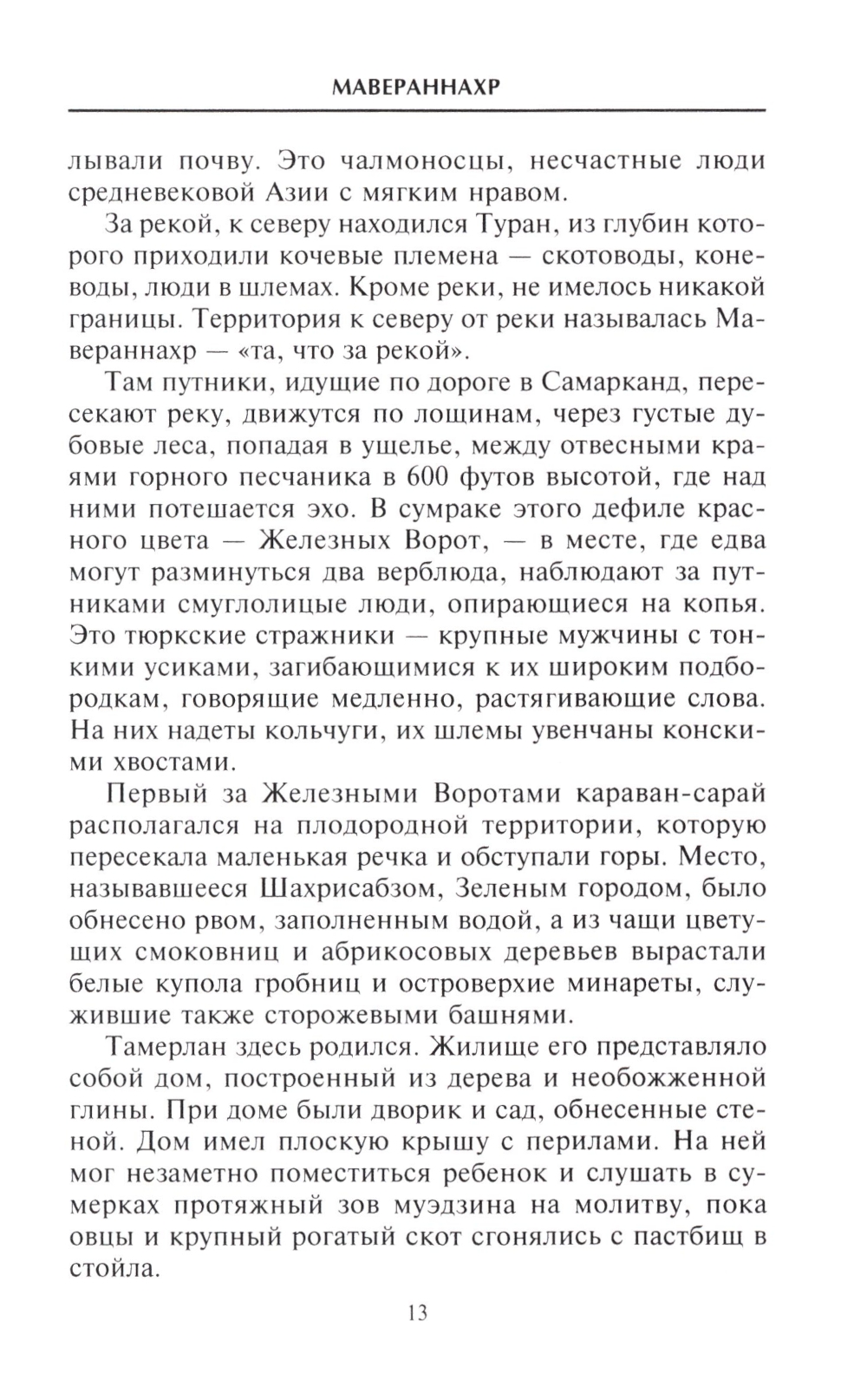 МАВЕРАННАХР

лывали почву. Это чалмоносцы, несчастные люди средневековой Азии с мягким нравом.

За рекой, к северу находился Туран, из глубин которого приходили кочевые племена — скотоводы, коневоды, люди в шлемах. Кроме реки, не имелось никакой границы. Территория к северу от реки называлась Мавераннахр — «та, что за рекой».

Там путники, идущие по дороге в Самарканд, пересекают реку, движутся по лощинам, через густые дубовые леса, попадая в ущелье, между отвесными краями горного песчаника в 600 футов высотой, где над ними потешается эхо. В сумраке этого дефиле красного цвета — Железных Ворот, — в месте, где едва могут разминуться два верблюда, наблюдают за путниками смуглолицые люди, опирающиеся на копья. Это тюркские стражники — крупные мужчины с тонкими усиками, загибающимися к их широким подбородкам, говорящие медленно, растягивающие слова. На них надеты кольчуги, их шлемы увенчаны конскими хвостами.

Первый за Железными Воротами караван-сарай располагался на плодородной территории, которую пересекала маленькая речка и обступали горы. Место, называвшееся Шахрисабзом, Зеленым городом, было обнесено рвом, заполненным водой, а из чащи цветущих смоковниц и абрикосовых деревьев вырастали белые купола гробниц и островерхие минареты, служившие также сторожевыми башнями.

Тамерлан здесь родился. Жилище его представляло собой дом, построенный из дерева и необожженной глины. При доме были дворик и сад, обнесенные стеной. Дом имел плоскую крышу с перилами. На ней мог незаметно поместиться ребенок и слушать в сумерках протяжный зов муэдзина на молитву, пока овцы и крупный рогатый скот сгонялись с пастбищ в стойла.

13